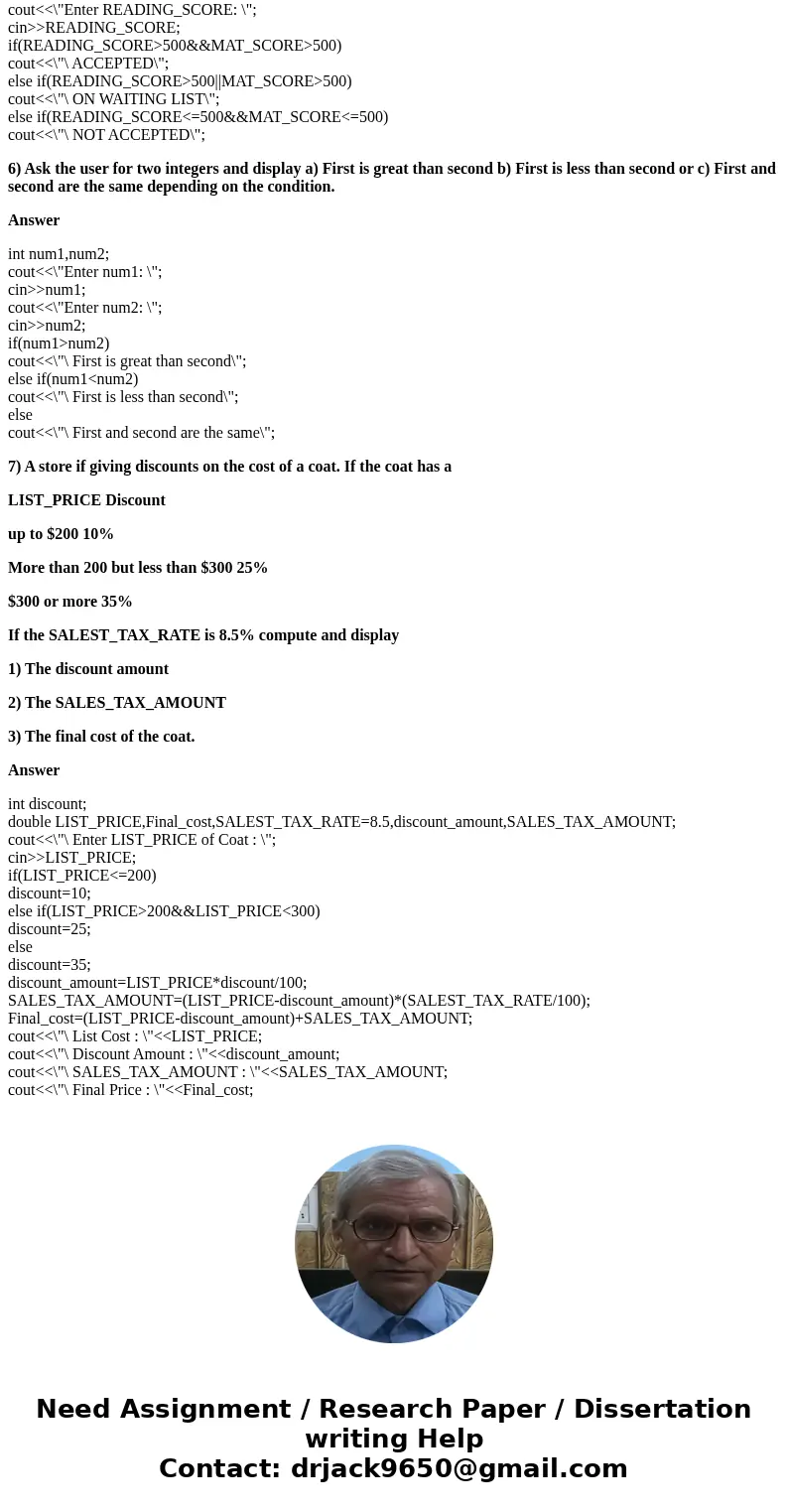 cout<<\"Enter READING_SCORE: \";
cin>>READING_SCORE;
if(READING_SCORE>500&&MAT_SCORE>500)
cout<<\"\ ACCEPTED\";
else if(READING_SCORE>500||MAT_SCORE>500)
cout<<\"\ ON WAITING LIST\";
else if(READING_SCORE<=500&&MAT_SCORE<=500)
cout<<\"\ NOT ACCEPTED\";

6) Ask the user for two integers and display a) First is great than second b) First is less than second or c) First and second are the same depending on the condition.

Answer

int num1,num2;
cout<<\"Enter num1: \";
cin>>num1;
cout<<\"Enter num2: \";
cin>>num2;
if(num1>num2)
cout<<\"\ First is great than second\";
else if(num1<num2)
cout<<\"\ First is less than second\";
else
cout<<\"\ First and second are the same\";

7) A store if giving discounts on the cost of a coat. If the coat has a

LIST_PRICE Discount

up to $200 10%

More than 200 but less than $300 25%

$300 or more 35%

If the SALEST_TAX_RATE is 8.5% compute and display

1) The discount amount

2) The SALES_TAX_AMOUNT

3) The final cost of the coat.

Answer

int discount;
double LIST_PRICE,Final_cost,SALEST_TAX_RATE=8.5,discount_amount,SALES_TAX_AMOUNT;
cout<<\"\ Enter LIST_PRICE of Coat : \";
cin>>LIST_PRICE;
if(LIST_PRICE<=200)
discount=10;
else if(LIST_PRICE>200&&LIST_PRICE<300)
discount=25;
else
discount=35;
discount_amount=LIST_PRICE*discount/100;
SALES_TAX_AMOUNT=(LIST_PRICE-discount_amount)*(SALEST_TAX_RATE/100);
Final_cost=(LIST_PRICE-discount_amount)+SALES_TAX_AMOUNT;
cout<<\"\ List Cost : \"<<LIST_PRICE;
cout<<\"\ Discount Amount : \"<<discount_amount;
cout<<\"\ SALES_TAX_AMOUNT : \"<<SALES_TAX_AMOUNT;
cout<<\"\ Final Price : \"<<Final_cost;

Need Assignment / Research Paper / Dissertation writing Help
Contact: drjack9650@gmail.com